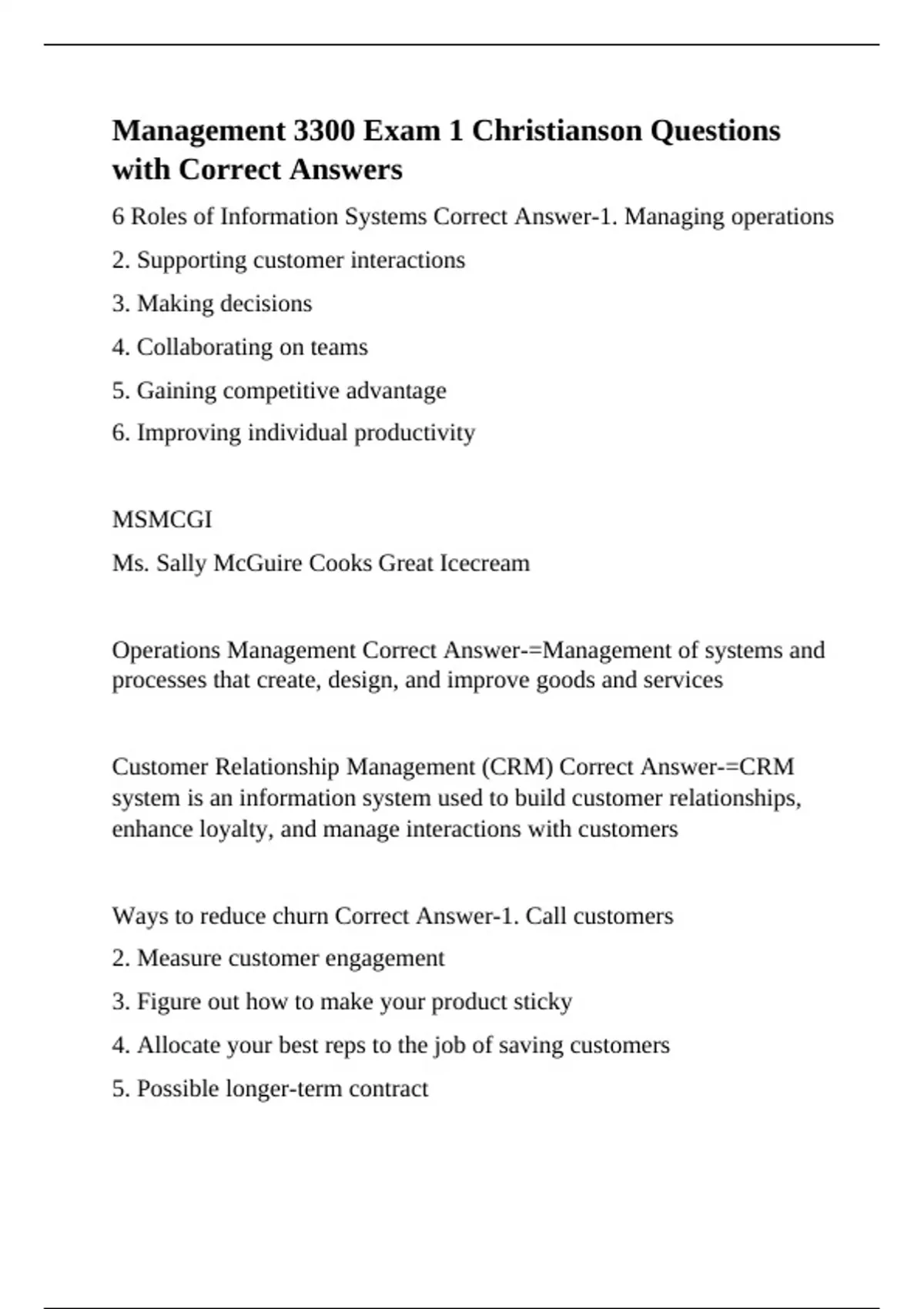 Management 3300 Exam 1 Christianson Questions with Correct Answers

6 Roles of Information Systems Correct Answer-1. Managing operations

2. Supporting customer interactions

3. Making decisions

4. Collaborating on teams

5. Gaining competitive advantage

6. Improving individual productivity

MSMCGI

Ms. Sally McGuire Cooks Great Icecream

Operations Management Correct Answer-=Management of systems and processes that create, design, and improve goods and services

Customer Relationship Management (CRM) Correct Answer-=CRM system is an information system used to build customer relationships, enhance loyalty, and manage interactions with customers

Ways to reduce churn Correct Answer-1. Call customers

2. Measure customer engagement

3. Figure out how to make your product sticky

4. Allocate your best reps to the job of saving customers

5. Possible longer-term contract